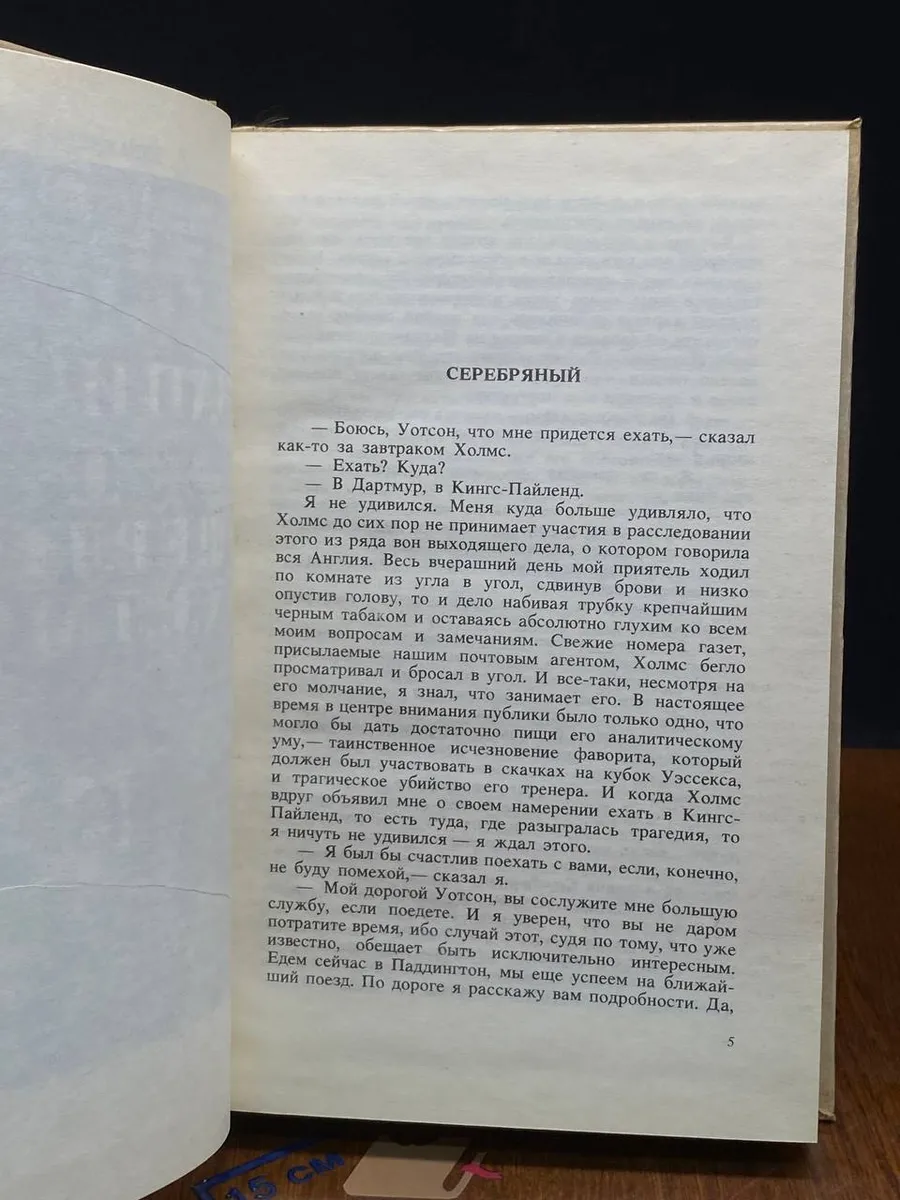 СЕРЕБРЯНЫЙ

— Боюсь, Уотсон, что мне придется ехать,— сказал как-то за завтраком Холмс.

— Ехать? Куда?

— В Дартмур, в Кингс-Пайленд.

Я не удивился. Меня куда больше удивляло, что Холмс до сих пор не принимает участия в расследовании этого из ряда вон выходящего дела, о котором говорила вся Англия. Весь вчерашний день мой приятель ходил по комнате из угла в угол, сдвинув брови и низко опустив голову, то и дело набивая трубку крепчайшим черным табаком и оставаясь абсолютно глухим ко всем моим вопросам и замечаниям. Свежие номера газет, присылаемые нашим почтовым агентом, Холмс бегло просматривал и бросал в угол. И все-таки, несмотря на его молчание, я знал, что занимает его. В настоящее время в центре внимания публики было только одно, что могло бы дать достаточно пищи его аналитическому уму,— таинственное исчезновение фаворита, который должен был участвовать в скачках на кубок Уэссекса, и трагическое убийство его тренера. И когда Холмс вдруг объявил мне о своем намерении ехать в Кингс-Пайленд, то есть туда, где разыгралась трагедия, то я ничуть не удивился — я ждал этого.

— Я был бы счастлив поехать с вами, если, конечно, не буду помехой,— сказал я.

— Мой дорогой Уотсон, вы сослужите мне большую службу, если поедете. И я уверен, что вы не даром потратите время, ибо случай этот, судя по тому, что уже известно, обещает быть исключительно интересным. Едем сейчас в Паддингтон, мы еще успеем на ближайший поезд. По дороге я расскажу вам подробности. Да,

5

15 см